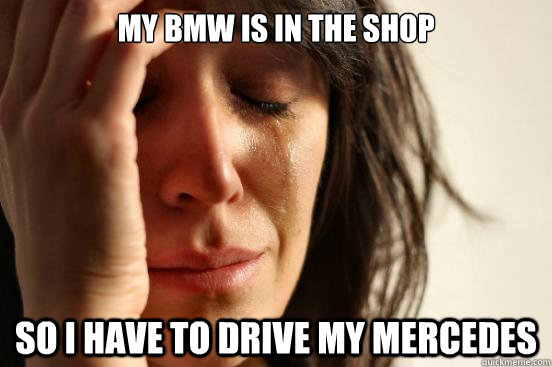 MY BMW IS IN THE SHOP

SO I HAVE TO DRIVE MY MERCEDES

quickmeme.com